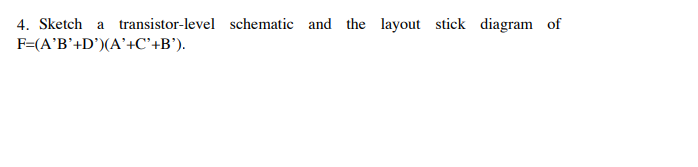 4. Sketch a transistor-level schematic and the layout stick diagram of F=(A’B’+D’)(A’+C’+B’).